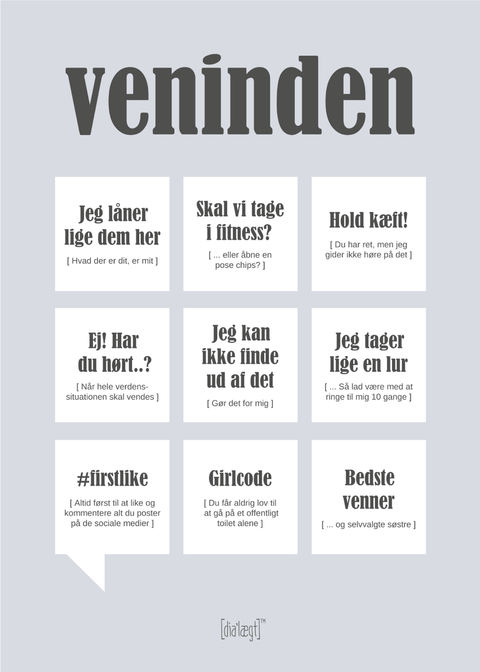 veninden

Jeg låner lige dem her

[ Hvad der er dit, er mit ]

Skal vi tage i fitness?

[ ... eller åbne en pose chips? ]

Hold kæft!

[ Du har ret, men jeg gider ikke høre på det ]

Ej! Har du hørt..?

[ Når hele verdenssituationen skal vendes ]

Jeg kan ikke finde ud af det

[ Gør det for mig ]

Jeg tager lige en lur

[ ... Så lad være med at ringe til mig 10 gange ]

#firstlike

[ Altid først til at like og kommentere alt du poster på de sociale medier ]

Girlcode

[ Du får aldrig lov til at gå på et offentligt toilet alene ]

Bedste venner

[ ... og selvvalgte søstre ]

[dia'lægt]™